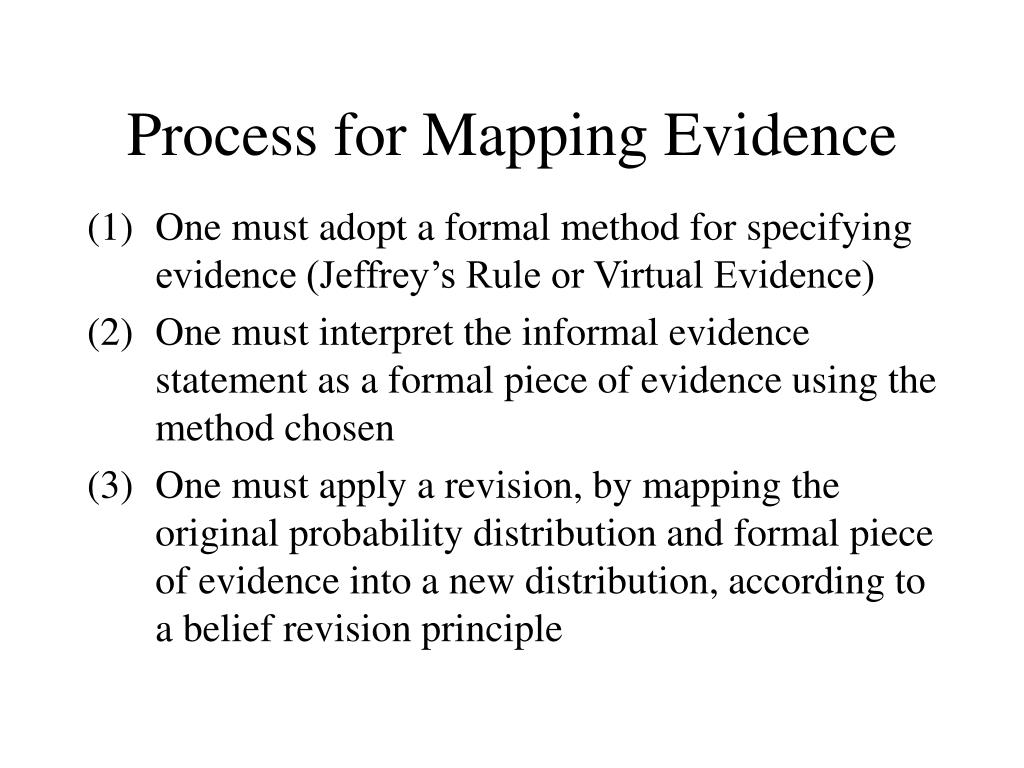 Process for Mapping Evidence

(1) One must adopt a formal method for specifying evidence (Jeffrey’s Rule or Virtual Evidence)

(2) One must interpret the informal evidence statement as a formal piece of evidence using the method chosen

(3) One must apply a revision, by mapping the original probability distribution and formal piece of evidence into a new distribution, according to a belief revision principle